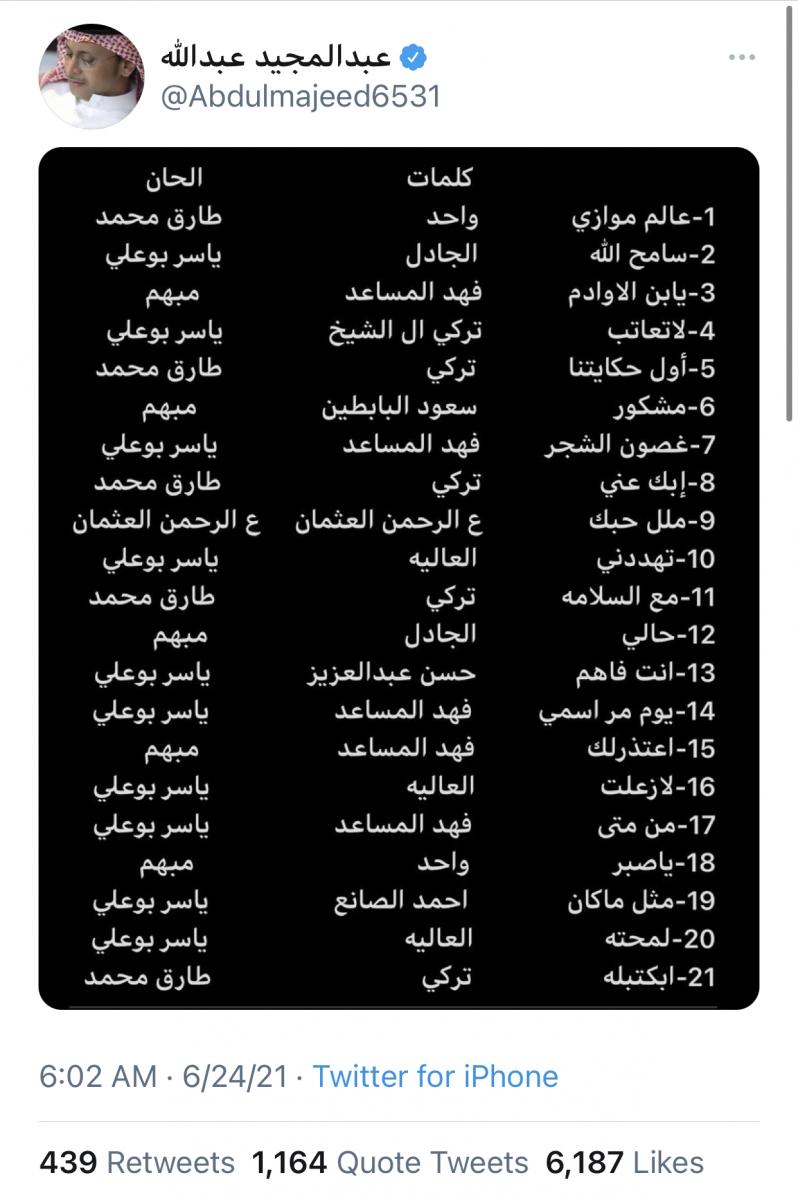 عبدالمجيد عبدالله
@Abdulmajeed6531

|  | كلمات | الحان |
|---|---|---|
| 1-عالم موازي | واحد | طارق محمد |
| 2-سامح الله | الجادل | ياسر بوعلي |
| 3-يابن الاوادم | فهد المساعد | مبهم |
| 4-لاتعاتب | تركي ال الشيخ | ياسر بوعلي |
| 5-أول حكايتنا | تركي | طارق محمد |
| 6-مشكور | سعود البابطين | مبهم |
| 7-غصون الشجر | فهد المساعد | ياسر بوعلي |
| 8-إبك عني | تركي | طارق محمد |
| 9-ملل حبك | ع الرحمن العثمان | ع الرحمن العثمان |
| 10-تهددني | العاليه | ياسر بوعلي |
| 11-مع السلامه | تركي | طارق محمد |
| 12-حالي | الجادل | مبهم |
| 13-انت فاهم | حسن عبدالعزيز | ياسر بوعلي |
| 14-يوم مر اسمي | فهد المساعد | ياسر بوعلي |
| 15-اعتذرلك | فهد المساعد | مبهم |
| 16-لازعلت | العاليه | ياسر بوعلي |
| 17-من متى | فهد المساعد | ياسر بوعلي |
| 18-ياصبر | واحد | مبهم |
| 19-مثل ماكان | احمد الصانع | ياسر بوعلي |
| 20-لمحته | العاليه | ياسر بوعلي |
| 21-ابكتبله | تركي | طارق محمد |

6:02 AM · 6/24/21 · Twitter for iPhone

439 Retweets 1,164 Quote Tweets 6,187 Likes